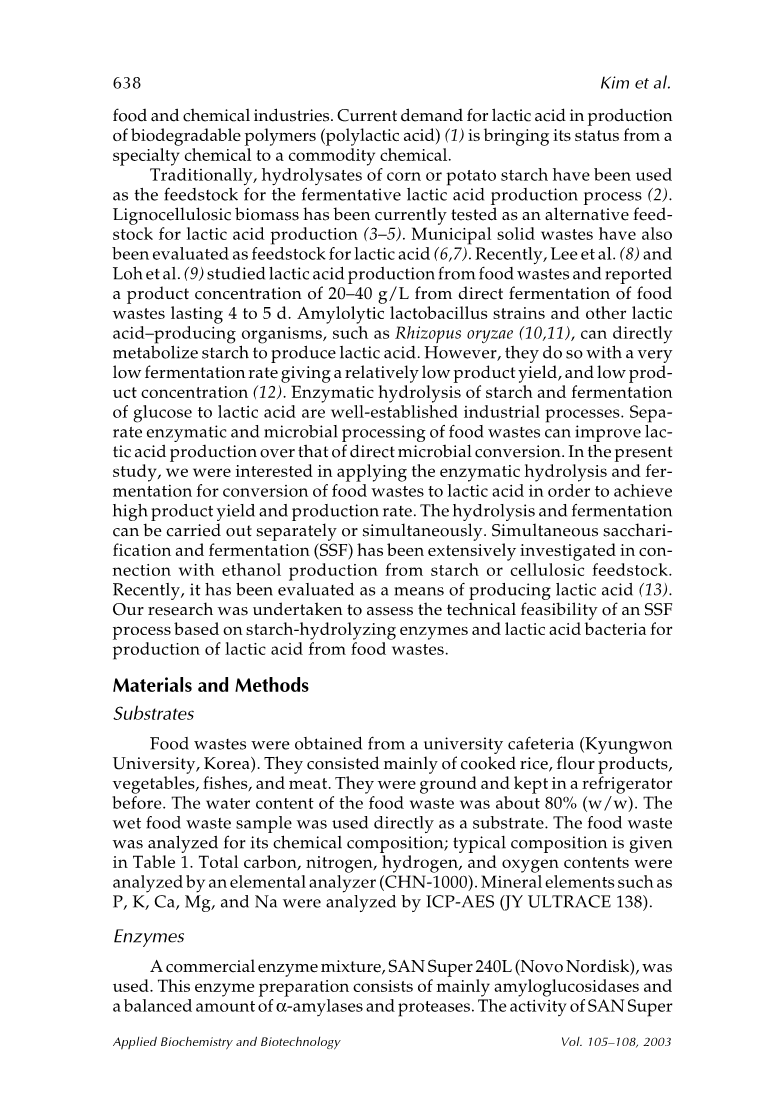 638 Kim et al.

food and chemical industries. Current demand for lactic acid in production of biodegradable polymers (polylactic acid) (1) is bringing its status from a specialty chemical to a commodity chemical.

Traditionally, hydrolysates of corn or potato starch have been used as the feedstock for the fermentative lactic acid production process (2). Lignocellulosic biomass has been currently tested as an alternative feedstock for lactic acid production (3–5). Municipal solid wastes have also been evaluated as feedstock for lactic acid (6,7). Recently, Lee et al. (8) and Loh et al. (9) studied lactic acid production from food wastes and reported a product concentration of 20–40 g/L from direct fermentation of food wastes lasting 4 to 5 d. Amylolytic lactobacillus strains and other lactic acid–producing organisms, such as Rhizopus oryzae (10,11), can directly metabolize starch to produce lactic acid. However, they do so with a very low fermentation rate giving a relatively low product yield, and low product concentration (12). Enzymatic hydrolysis of starch and fermentation of glucose to lactic acid are well-established industrial processes. Separate enzymatic and microbial processing of food wastes can improve lactic acid production over that of direct microbial conversion. In the present study, we were interested in applying the enzymatic hydrolysis and fermentation for conversion of food wastes to lactic acid in order to achieve high product yield and production rate. The hydrolysis and fermentation can be carried out separately or simultaneously. Simultaneous saccharification and fermentation (SSF) has been extensively investigated in connection with ethanol production from starch or cellulosic feedstock. Recently, it has been evaluated as a means of producing lactic acid (13). Our research was undertaken to assess the technical feasibility of an SSF process based on starch-hydrolyzing enzymes and lactic acid bacteria for production of lactic acid from food wastes.

Materials and Methods

Substrates

Food wastes were obtained from a university cafeteria (Kyungwon University, Korea). They consisted mainly of cooked rice, flour products, vegetables, fishes, and meat. They were ground and kept in a refrigerator before. The water content of the food waste was about 80% (w/w). The wet food waste sample was used directly as a substrate. The food waste was analyzed for its chemical composition; typical composition is given in Table 1. Total carbon, nitrogen, hydrogen, and oxygen contents were analyzed by an elemental analyzer (CHN-1000). Mineral elements such as P, K, Ca, Mg, and Na were analyzed by ICP-AES (JY ULTRACE 138).

Enzymes

A commercial enzyme mixture, SAN Super 240L (Novo Nordisk), was used. This enzyme preparation consists of mainly amyloglucosidases and a balanced amount of $\alpha$-amylases and proteases. The activity of SAN Super

Applied Biochemistry and Biotechnology Vol. 105–108, 2003